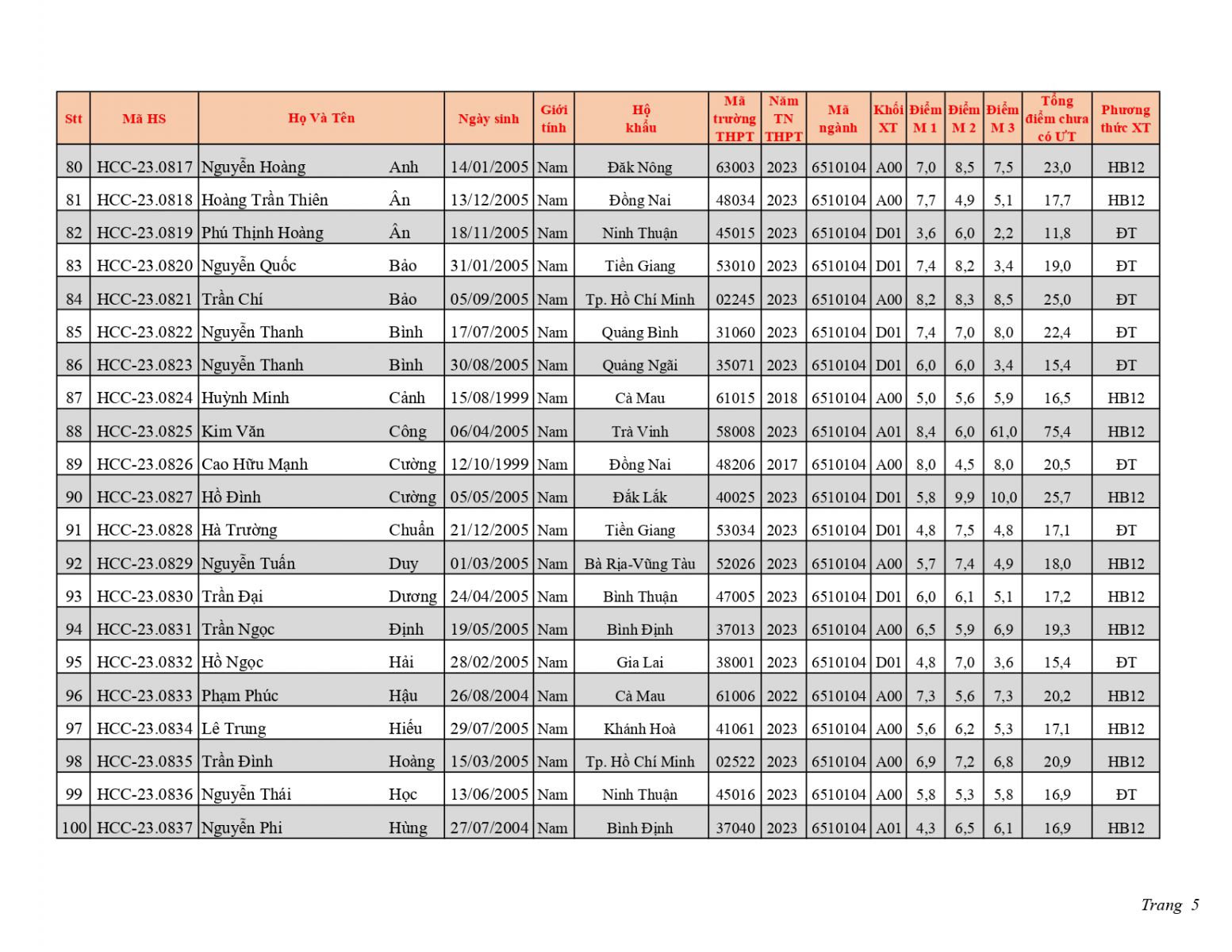 | Stt | Mã HS | Họ Và Tên | | Ngày sinh | Giới tính | Hộ khẩu | Mã trường THPT | Năm TN THPT | Mã ngành | Khối XT | Điểm M 1 | Điểm M 2 | Điểm M 3 | Tổng điểm chưa có ƯT | Phương thức XT |
|---|---|---|---|---|---|---|---|---|---|---|---|---|---|---|---|
| 80 | HCC-23.0817 | Nguyễn Hoàng | Anh | 14/01/2005 | Nam | Đăk Nông | 63003 | 2023 | 6510104 | A00 | 7,0 | 8,5 | 7,5 | 23,0 | HB12 |
| 81 | HCC-23.0818 | Hoàng Trần Thiên | Ân | 13/12/2005 | Nam | Đồng Nai | 48034 | 2023 | 6510104 | A00 | 7,7 | 4,9 | 5,1 | 17,7 | HB12 |
| 82 | HCC-23.0819 | Phú Thịnh Hoàng | Ân | 18/11/2005 | Nam | Ninh Thuận | 45015 | 2023 | 6510104 | D01 | 3,6 | 6,0 | 2,2 | 11,8 | ĐT |
| 83 | HCC-23.0820 | Nguyễn Quốc | Bảo | 31/01/2005 | Nam | Tiền Giang | 53010 | 2023 | 6510104 | D01 | 7,4 | 8,2 | 3,4 | 19,0 | ĐT |
| 84 | HCC-23.0821 | Trần Chí | Bảo | 05/09/2005 | Nam | Tp. Hồ Chí Minh | 02245 | 2023 | 6510104 | A00 | 8,2 | 8,3 | 8,5 | 25,0 | ĐT |
| 85 | HCC-23.0822 | Nguyễn Thanh | Bình | 17/07/2005 | Nam | Quảng Bình | 31060 | 2023 | 6510104 | D01 | 7,4 | 7,0 | 8,0 | 22,4 | ĐT |
| 86 | HCC-23.0823 | Nguyễn Thanh | Bình | 30/08/2005 | Nam | Quảng Ngãi | 35071 | 2023 | 6510104 | D01 | 6,0 | 6,0 | 3,4 | 15,4 | ĐT |
| 87 | HCC-23.0824 | Huỳnh Minh | Cảnh | 15/08/1999 | Nam | Cà Mau | 61015 | 2018 | 6510104 | A00 | 5,0 | 5,6 | 5,9 | 16,5 | HB12 |
| 88 | HCC-23.0825 | Kim Văn | Công | 06/04/2005 | Nam | Trà Vinh | 58008 | 2023 | 6510104 | A01 | 8,4 | 6,0 | 61,0 | 75,4 | HB12 |
| 89 | HCC-23.0826 | Cao Hữu Mạnh | Cường | 12/10/1999 | Nam | Đồng Nai | 48206 | 2017 | 6510104 | A00 | 8,0 | 4,5 | 8,0 | 20,5 | ĐT |
| 90 | HCC-23.0827 | Hồ Đình | Cường | 05/05/2005 | Nam | Đắk Lắk | 40025 | 2023 | 6510104 | D01 | 5,8 | 9,9 | 10,0 | 25,7 | HB12 |
| 91 | HCC-23.0828 | Hà Trường | Chuẩn | 21/12/2005 | Nam | Tiền Giang | 53034 | 2023 | 6510104 | D01 | 4,8 | 7,5 | 4,8 | 17,1 | ĐT |
| 92 | HCC-23.0829 | Nguyễn Tuấn | Duy | 01/03/2005 | Nam | Bà Rịa-Vũng Tàu | 52026 | 2023 | 6510104 | A00 | 5,7 | 7,4 | 4,9 | 18,0 | HB12 |
| 93 | HCC-23.0830 | Trần Đại | Dương | 24/04/2005 | Nam | Bình Thuận | 47005 | 2023 | 6510104 | D01 | 6,0 | 6,1 | 5,1 | 17,2 | HB12 |
| 94 | HCC-23.0831 | Trần Ngọc | Định | 19/05/2005 | Nam | Bình Định | 37013 | 2023 | 6510104 | A00 | 6,5 | 5,9 | 6,9 | 19,3 | HB12 |
| 95 | HCC-23.0832 | Hồ Ngọc | Hải | 28/02/2005 | Nam | Gia Lai | 38001 | 2023 | 6510104 | D01 | 4,8 | 7,0 | 3,6 | 15,4 | ĐT |
| 96 | HCC-23.0833 | Phạm Phúc | Hậu | 26/08/2004 | Nam | Cà Mau | 61006 | 2022 | 6510104 | A00 | 7,3 | 5,6 | 7,3 | 20,2 | HB12 |
| 97 | HCC-23.0834 | Lê Trung | Hiếu | 29/07/2005 | Nam | Khánh Hoà | 41061 | 2023 | 6510104 | A00 | 5,6 | 6,2 | 5,3 | 17,1 | HB12 |
| 98 | HCC-23.0835 | Trần Đình | Hoàng | 15/03/2005 | Nam | Tp. Hồ Chí Minh | 02522 | 2023 | 6510104 | A00 | 6,9 | 7,2 | 6,8 | 20,9 | HB12 |
| 99 | HCC-23.0836 | Nguyễn Thái | Học | 13/06/2005 | Nam | Ninh Thuận | 45016 | 2023 | 6510104 | A00 | 5,8 | 5,3 | 5,8 | 16,9 | ĐT |
| 100 | HCC-23.0837 | Nguyễn Phi | Hùng | 27/07/2004 | Nam | Bình Định | 37040 | 2023 | 6510104 | A01 | 4,3 | 6,5 | 6,1 | 16,9 | HB12 |

Trang 5